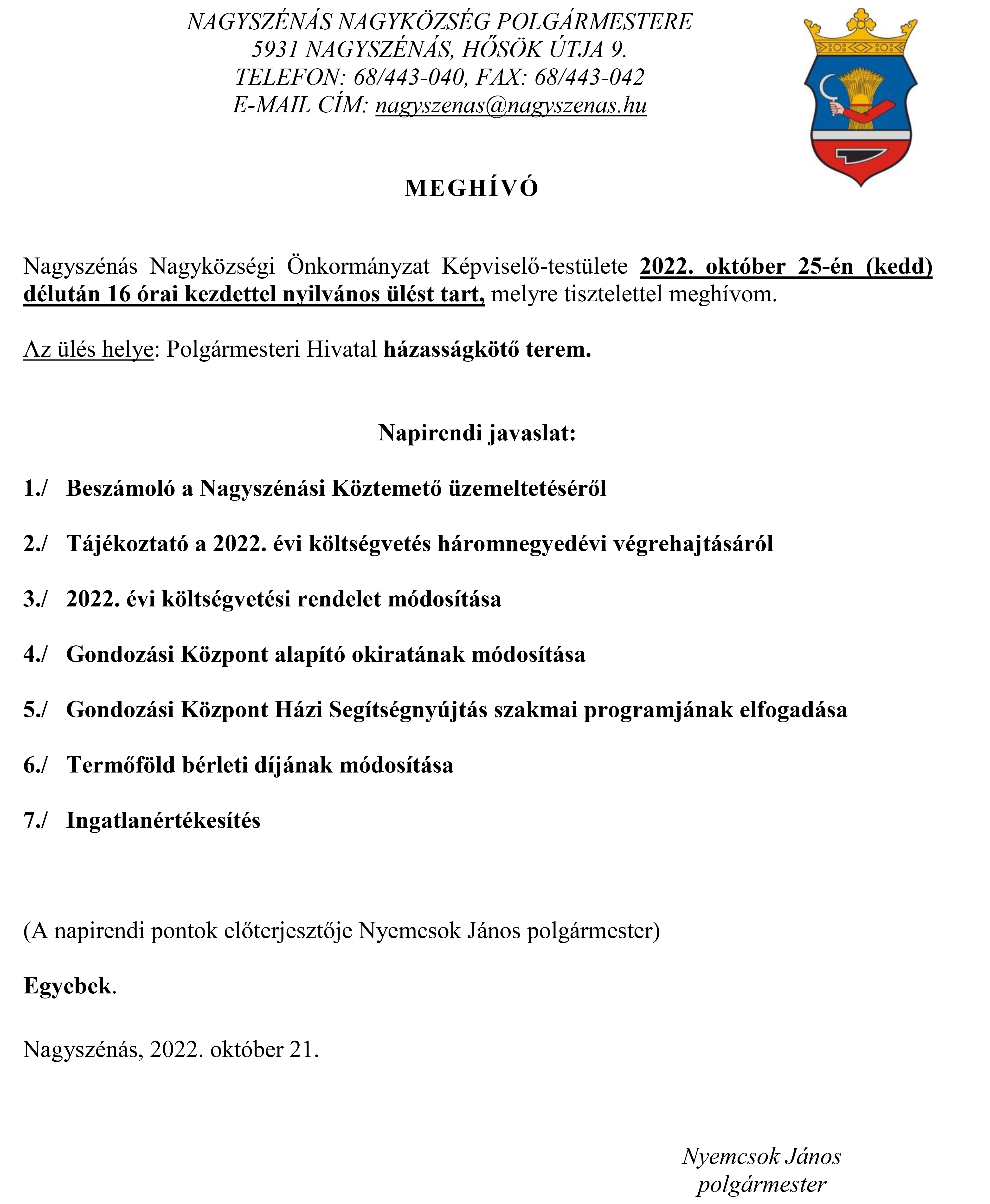 NAGYSZÉNÁS NAGYKÖZSÉG POLGÁRMESTERE
5931 NAGYSZÉNÁS, HŐSÖK ÚTJA 9.
TELEFON: 68/443-040, FAX: 68/443-042
E-MAIL CÍM: nagyszenas@nagyszenas.hu

MEGHÍVÓ

Nagyszénás Nagyközségi Önkormányzat Képviselő-testülete 2022. október 25-én (kedd) délután 16 órai kezdettel nyilvános ülést tart, melyre tisztelettel meghívom.

Az ülés helye: Polgármesteri Hivatal házasságkötő terem.

Napirendi javaslat:

1./ Beszámoló a Nagyszénási Köztemető üzemeltetéséről

2./ Tájékoztató a 2022. évi költségvetés háromnegyedévi végrehajtásáról

3./ 2022. évi költségvetési rendelet módosítása

4./ Gondozási Központ alapító okiratának módosítása

5./ Gondozási Központ Házi Segítségnyújtás szakmai programjának elfogadása

6./ Termőföld bérleti díjának módosítása

7./ Ingatlanértékesítés

(A napirendi pontok előterjesztője Nyemcsok János polgármester)

Egyebek.

Nagyszénás, 2022. október 21.

Nyemcsok János
polgármester